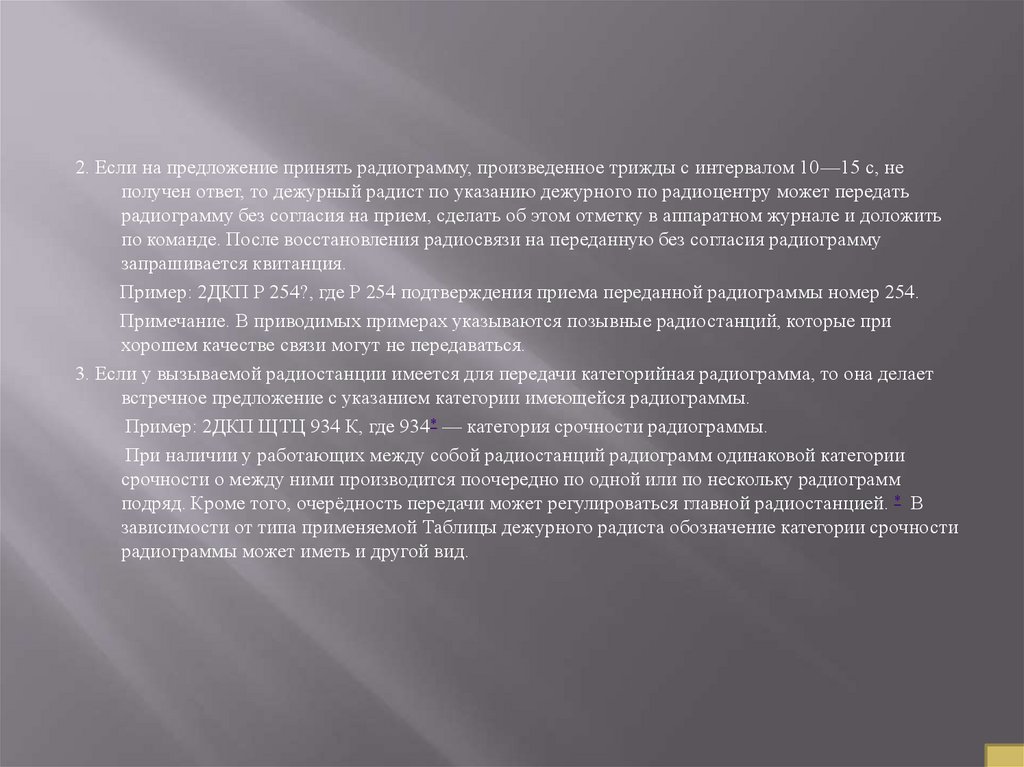 2. Если на предложение принять радиограмму, произведенное трижды с интервалом 10—15 с, не получен ответ, то дежурный радист по указанию дежурного по радиоцентру может передать радиограмму без согласия на прием, сделать об этом отметку в аппаратном журнале и доложить по команде. После восстановления радиосвязи на переданную без согласия радиограмму запрашивается квитанция.

Пример: 2ДКП Р 254?, где Р 254 подтверждения приема переданной радиограммы номер 254.

Примечание. В приводимых примерах указываются позывные радиостанций, которые при хорошем качестве связи могут не передаваться.

3. Если у вызываемой радиостанции имеется для передачи категорийная радиограмма, то она делает встречное предложение с указанием категории имеющейся радиограммы.

Пример: 2ДКП ЩТЦ 934 К, где 934* — категория срочности радиограммы.

При наличии у работающих между собой радиостанций радиограмм одинаковой категории срочности о между ними производится поочередно по одной или по нескольку радиограмм подряд. Кроме того, очерёдность передачи может регулироваться главной радиостанцией. * В зависимости от типа применяемой Таблицы дежурного радиста обозначение категории срочности радиограммы может иметь и другой вид.